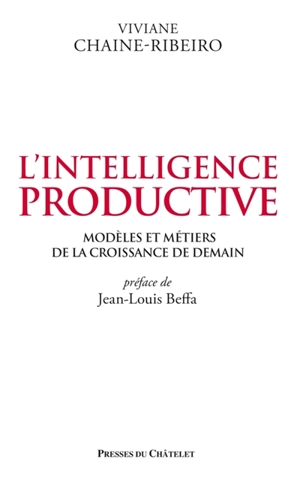 VIVIANE
CHAINE-RIBEIRO

L'INTELLIGENCE
PRODUCTIVE

MODÈLES ET MÉTIERS
DE LA CROISSANCE DE DEMAIN

préface de
Jean-Louis Beffa

PRESSES DU CHÂTELET